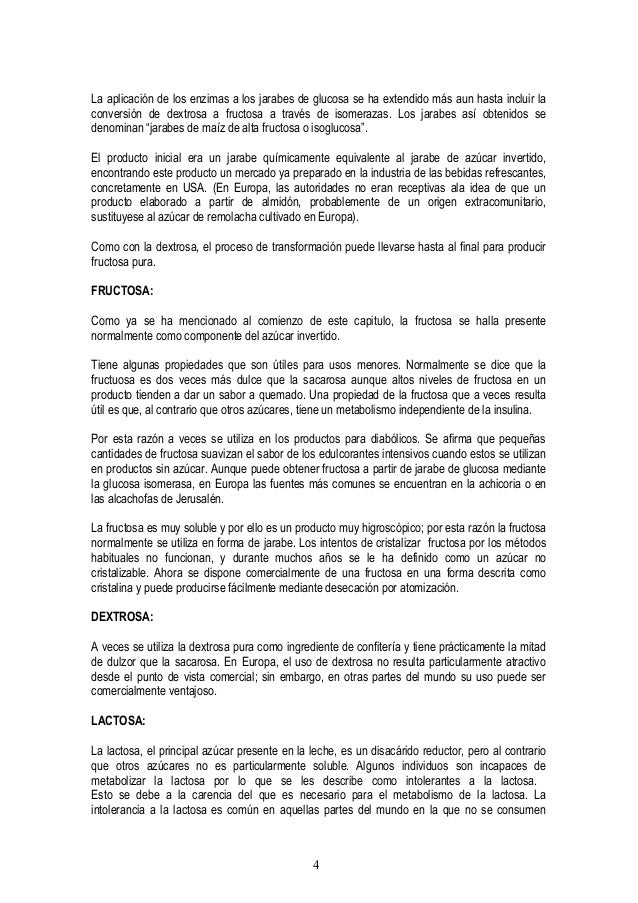 La aplicación de los enzimas a los jarabes de glucosa se ha extendido más aun hasta incluir la conversión de dextrosa a fructosa a través de isomerazas. Los jarabes así obtenidos se denominan "jarabes de maíz de alta fructosa o isoglucosa".

El producto inicial era un jarabe químicamente equivalente al jarabe de azúcar invertido, encontrando este producto un mercado ya preparado en la industria de las bebidas refrescantes, concretamente en USA. (En Europa, las autoridades no eran receptivas ala idea de que un producto elaborado a partir de almidón, probablemente de un origen extracomunitario, sustituyese al azúcar de remolacha cultivado en Europa).

Como con la dextrosa, el proceso de transformación puede llevarse hasta al final para producir fructosa pura.

FRUCTOSA:

Como ya se ha mencionado al comienzo de este capitulo, la fructosa se halla presente normalmente como componente del azúcar invertido.

Tiene algunas propiedades que son útiles para usos menores. Normalmente se dice que la fructuosa es dos veces más dulce que la sacarosa aunque altos niveles de fructosa en un producto tienden a dar un sabor a quemado. Una propiedad de la fructosa que a veces resulta útil es que, al contrario que otros azúcares, tiene un metabolismo independiente de la insulina.

Por esta razón a veces se utiliza en los productos para diabólicos. Se afirma que pequeñas cantidades de fructosa suavizan el sabor de los edulcorantes intensivos cuando estos se utilizan en productos sin azúcar. Aunque puede obtener fructosa a partir de jarabe de glucosa mediante la glucosa isomerasa, en Europa las fuentes más comunes se encuentran en la achicoria o en las alcachofas de Jerusalén.

La fructosa es muy soluble y por ello es un producto muy higroscópico; por esta razón la fructosa normalmente se utiliza en forma de jarabe. Los intentos de cristalizar fructosa por los métodos habituales no funcionan, y durante muchos años se le ha definido como un azúcar no cristalizable. Ahora se dispone comercialmente de una fructosa en una forma descrita como cristalina y puede producirse fácilmente mediante desecación por atomización.

DEXTROSA:

A veces se utiliza la dextrosa pura como ingrediente de confitería y tiene prácticamente la mitad de dulzor que la sacarosa. En Europa, el uso de dextrosa no resulta particularmente atractivo desde el punto de vista comercial; sin embargo, en otras partes del mundo su uso puede ser comercialmente ventajoso.

LACTOSA:

La lactosa, el principal azúcar presente en la leche, es un disacárido reductor, pero al contrario que otros azúcares no es particularmente soluble. Algunos individuos son incapaces de metabolizar la lactosa por lo que se les describe como intolerantes a la lactosa. Esto se debe a la carencia del que es necesario para el metabolismo de la lactosa. La intolerancia a la lactosa es común en aquellas partes del mundo en la que no se consumen

4